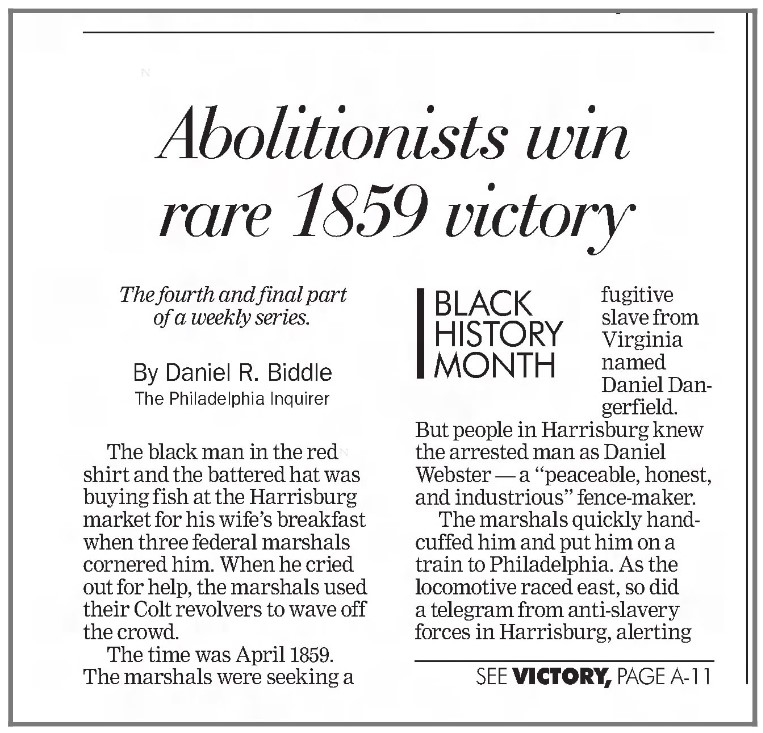 Abolitionists win rare 1859 victory

The fourth and final part of a weekly series.

By Daniel R. Biddle
The Philadelphia Inquirer

The black man in the red shirt and the battered hat was buying fish at the Harrisburg market for his wife's breakfast when three federal marshals cornered him. When he cried out for help, the marshals used their Colt revolvers to wave off the crowd.

The time was April 1859. The marshals were seeking a

BLACK HISTORY MONTH

fugitive slave from Virginia named Daniel Dangerfield. But people in Harrisburg knew the arrested man as Daniel Webster — a "peaceable, honest, and industrious" fence-maker.

The marshals quickly handcuffed him and put him on a train to Philadelphia. As the locomotive raced east, so did a telegram from anti-slavery forces in Harrisburg, alerting

SEE VICTORY, PAGE A-11